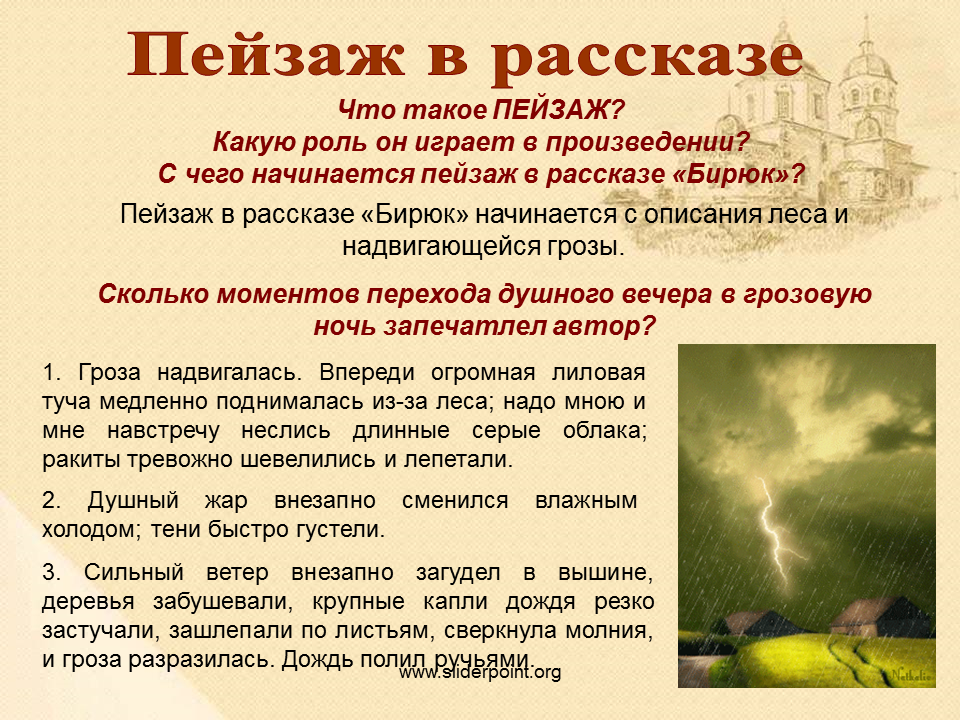 Пейзаж в рассказе

Что такое ПЕЙЗАЖ?
Какую роль он играет в произведении?
С чего начинается пейзаж в рассказе «Бирюк»?

Пейзаж в рассказе «Бирюк» начинается с описания леса и надвигающейся грозы.

Сколько моментов перехода душного вечера в грозовую ночь запечатлел автор?

1. Гроза надвигалась. Впереди огромная лиловая туча медленно поднималась из-за леса; надо мною и мне навстречу неслись длинные серые облака; ракиты тревожно шевелились и лепетали.

2. Душный жар внезапно сменился влажным холодом; тени быстро густели.

3. Сильный ветер внезапно загудел в вышине, деревья забушевали, крупные капли дождя резко застучали, зашлепали по листьям, сверкнула молния, и гроза разразилась. Дождь полил ручьями.

www.sliderpoint.org

Nathalie